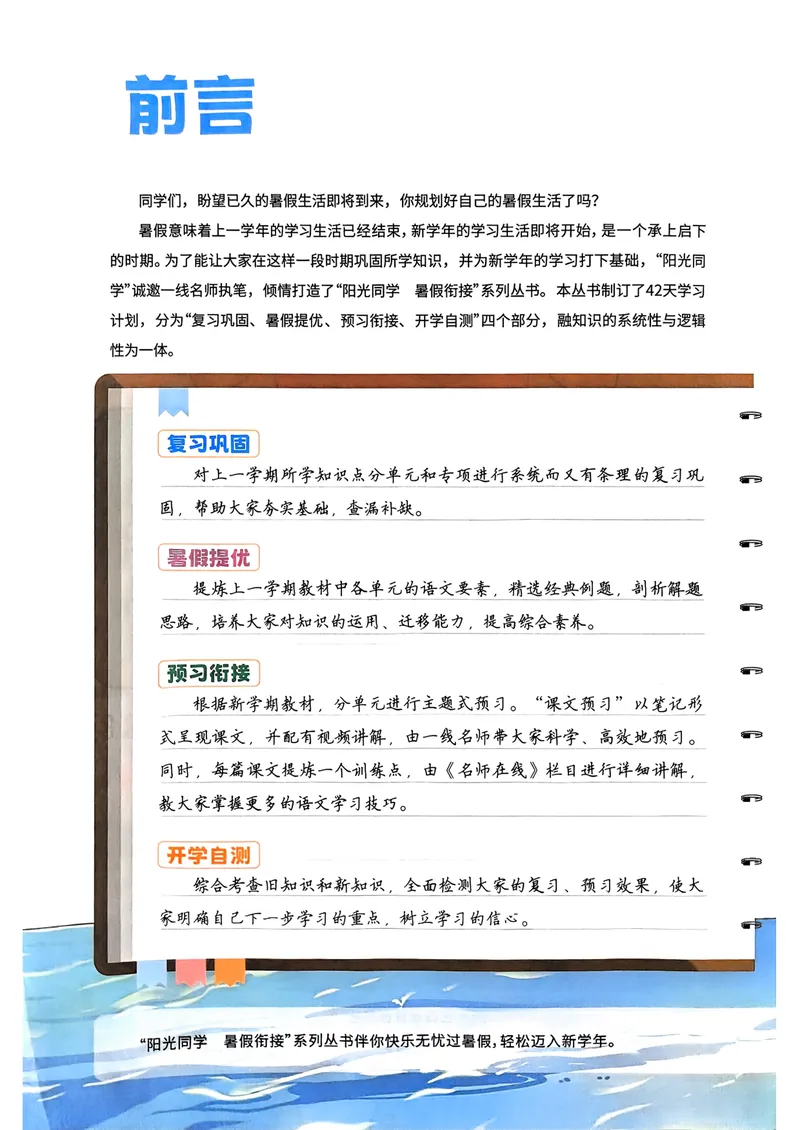 前言

同学们，盼望已久的暑假生活即将到来，你规划好自己的暑假生活了吗？

暑假意味着上一学年的学习生活已经结束，新学年的学习生活即将开始，是一个承上启下的时期。为了能让大家在这样一段时期巩固所学知识，并为新学年的学习打下基础，“阳光同学”诚邀一线名师执笔，倾情打造了“阳光同学 暑假衔接”系列丛书。本丛书制订了42天学习计划，分为“复习巩固、暑假提优、预习衔接、开学自测”四个部分，融知识的系统性与逻辑性为一体。

复习巩固

对上一学期所学知识点分单元和专项进行系统而又有条理的复习巩固，帮助大家夯实基础，查漏补缺。

暑假提优

提炼上一学期教材中各单元的语文要素，精选经典例题，剖析解题思路，培养大家对知识的运用、迁移能力，提高综合素养。

预习衔接

根据新学期教材，分单元进行主题式预习。“课文预习”以笔记形式呈现课文，并配有视频讲解，由一线名师带大家科学、高效地预习。同时，每篇课文提炼一个训练点，由《名师在线》栏目进行详细讲解，教大家掌握更多的语文学习技巧。

开学自测

综合考查旧知识和新知识，全面检测大家的复习、预习效果，使大家明确自己下一步学习的重点，树立学习的信心。

“阳光同学 暑假衔接”系列丛书伴你快乐无忧过暑假，轻松迈入新学年。